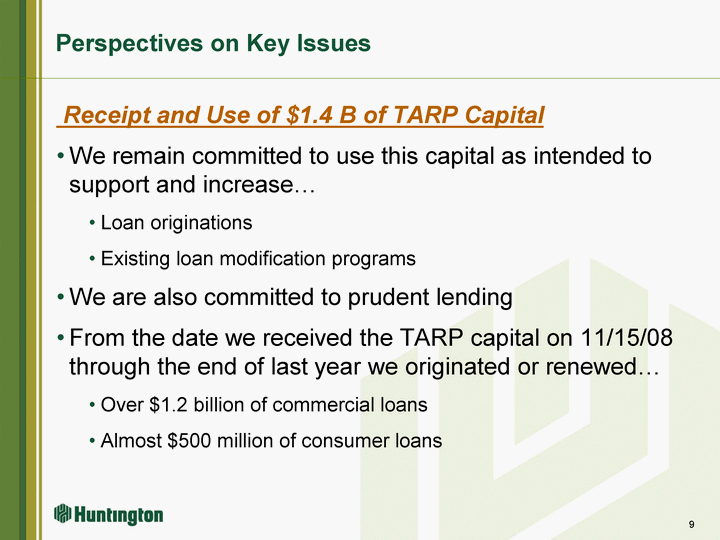 Perspectives on Key Issues

Receipt and Use of \$1.4 B of TARP Capital

• We remain committed to use this capital as intended to support and increase…

• Loan originations

• Existing loan modification programs

• We are also committed to prudent lending

• From the date we received the TARP capital on 11/15/08 through the end of last year we originated or renewed…

• Over \$1.2 billion of commercial loans

• Almost \$500 million of consumer loans

Huntington

9